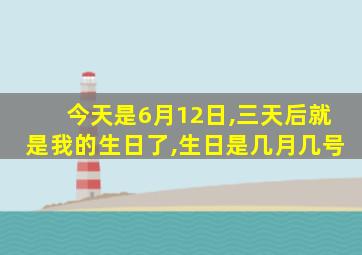 今天是6月12日,三天后就是我的生日了,生日是几月几号